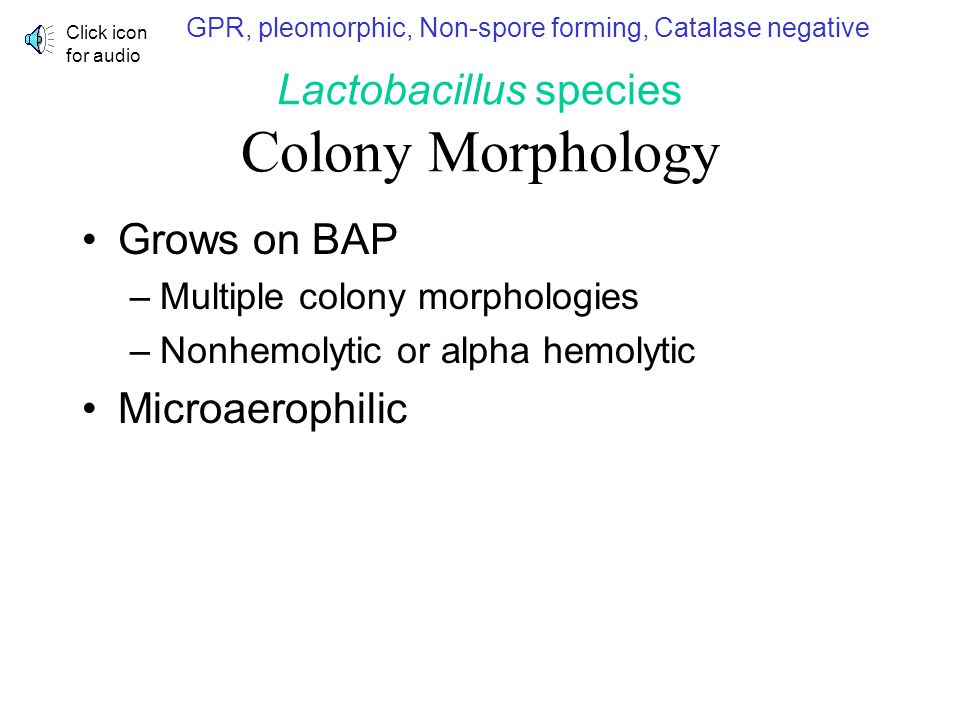 Click icon for audio

GPR, pleomorphic, Non-spore forming, Catalase negative

Lactobacillus species
Colony Morphology

• Grows on BAP
– Multiple colony morphologies
– Nonhemolytic or alpha hemolytic
• Microaerophilic